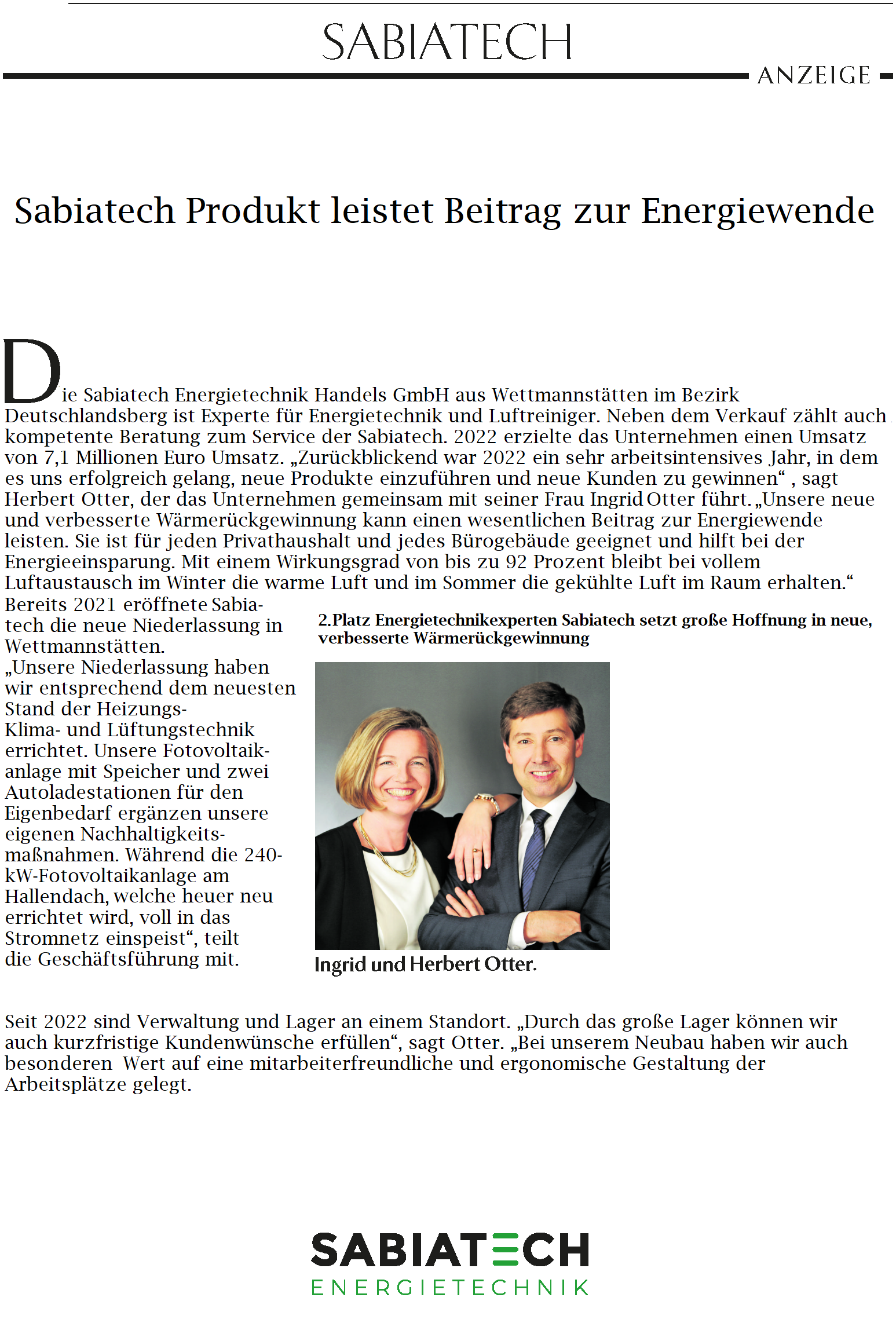 SABIATECH

ANZEIGE

Sabiatech Produkt leistet Beitrag zur Energiewende

Die Sabiatech Energietechnik Handels GmbH aus Wettmannstätten im Bezirk Deutschlandsberg ist Experte für Energietechnik und Luftreiniger. Neben dem Verkauf zählt auch kompetente Beratung zum Service der Sabiatech. 2022 erzielte das Unternehmen einen Umsatz von 7,1 Millionen Euro Umsatz. „Zurückblickend war 2022 ein sehr arbeitsintensives Jahr, in dem es uns erfolgreich gelang, neue Produkte einzuführen und neue Kunden zu gewinnen“ , sagt Herbert Otter, der das Unternehmen gemeinsam mit seiner Frau Ingrid Otter führt. „Unsere neue und verbesserte Wärmerückgewinnung kann einen wesentlichen Beitrag zur Energiewende leisten. Sie ist für jeden Privathaushalt und jedes Bürogebäude geeignet und hilft bei der Energieeinsparung. Mit einem Wirkungsgrad von bis zu 92 Prozent bleibt bei vollem Luftaustausch im Winter die warme Luft und im Sommer die gekühlte Luft im Raum erhalten.“

Bereits 2021 eröffnete Sabiatech die neue Niederlassung in Wettmannstätten.
„Unsere Niederlassung haben wir entsprechend dem neuesten Stand der Heizungs- Klima- und Lüftungstechnik errichtet. Unsere Fotovoltaikanlage mit Speicher und zwei Autoladestationen für den Eigenbedarf ergänzen unsere eigenen Nachhaltigkeitsmaßnahmen. Während die 240-kW-Fotovoltaikanlage am Hallendach, welche heuer neu errichtet wird, voll in das Stromnetz einspeist“, teilt die Geschäftsführung mit.

2.Platz Energietechnikexperten Sabiatech setzt große Hoffnung in neue, verbesserte Wärmerückgewinnung

Ingrid und Herbert Otter.

Seit 2022 sind Verwaltung und Lager an einem Standort. „Durch das große Lager können wir auch kurzfristige Kundenwünsche erfüllen“, sagt Otter. „Bei unserem Neubau haben wir auch besonderen Wert auf eine mitarbeiterfreundliche und ergonomische Gestaltung der Arbeitsplätze gelegt.

SABIATECH
ENERGIETECHNIK